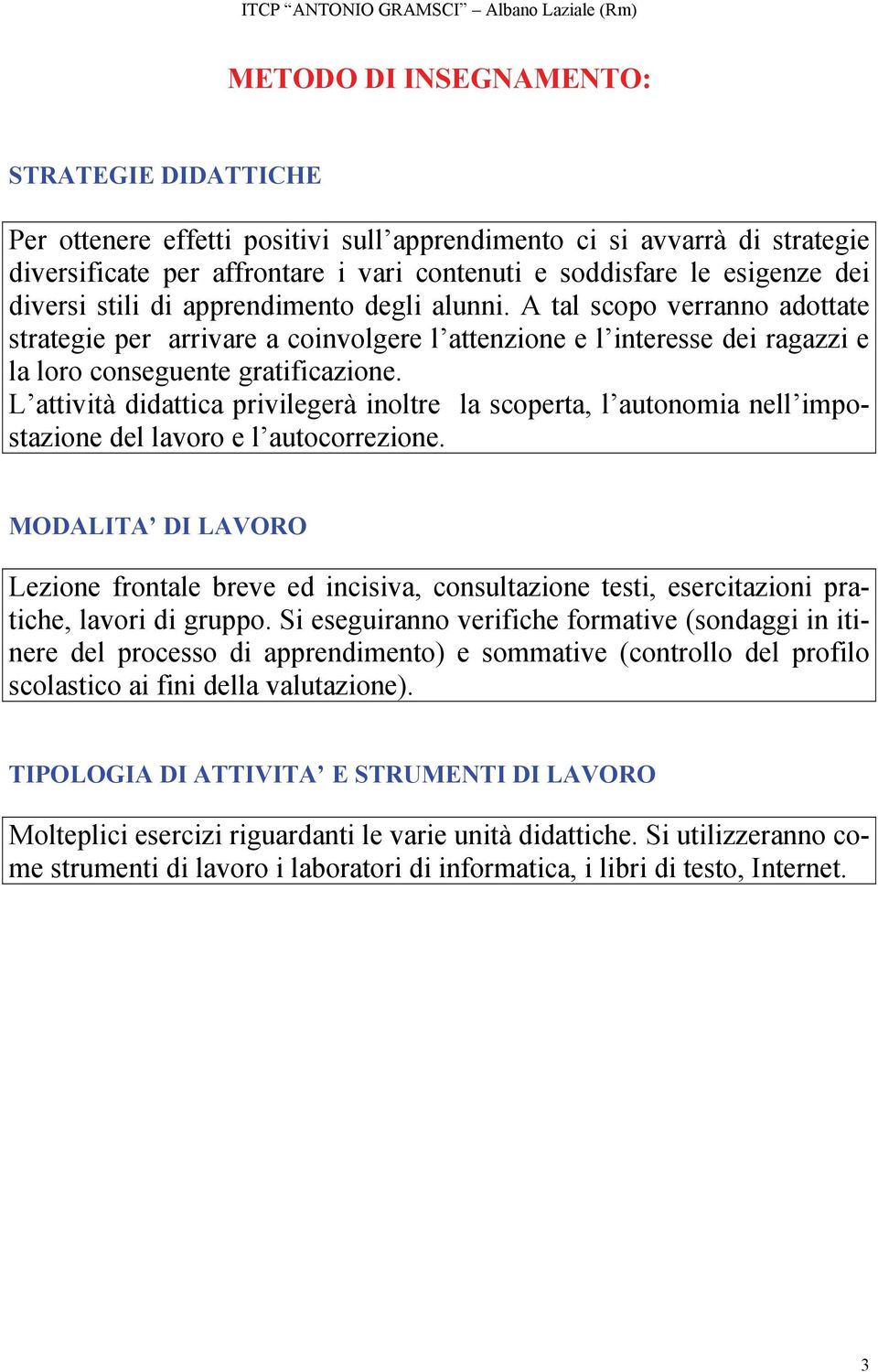 ITCP “ANTONIO GRAMSCI” – Albano Laziale (Rm)

METODO DI INSEGNAMENTO:

STRATEGIE DIDATTICHE

Per ottenere effetti positivi sull’apprendimento ci si avvarrà di strategie diversificate per affrontare i vari contenuti e soddisfare le esigenze dei diversi stili di apprendimento degli alunni. A tal scopo verranno adottate strategie per arrivare a coinvolgere l’attenzione e l’interesse dei ragazzi e la loro conseguente gratificazione.
L’attività didattica privilegerà inoltre la scoperta, l’autonomia nell’impostazione del lavoro e l’autocorrezione.

MODALITA’ DI LAVORO

Lezione frontale breve ed incisiva, consultazione testi, esercitazioni pratiche, lavori di gruppo. Si eseguiranno verifiche formative (sondaggi in itinere del processo di apprendimento) e sommative (controllo del profilo scolastico ai fini della valutazione).

TIPOLOGIA DI ATTIVITA’ E STRUMENTI DI LAVORO

Molteplici esercizi riguardanti le varie unità didattiche. Si utilizzeranno come strumenti di lavoro i laboratori di informatica, i libri di testo, Internet.

3